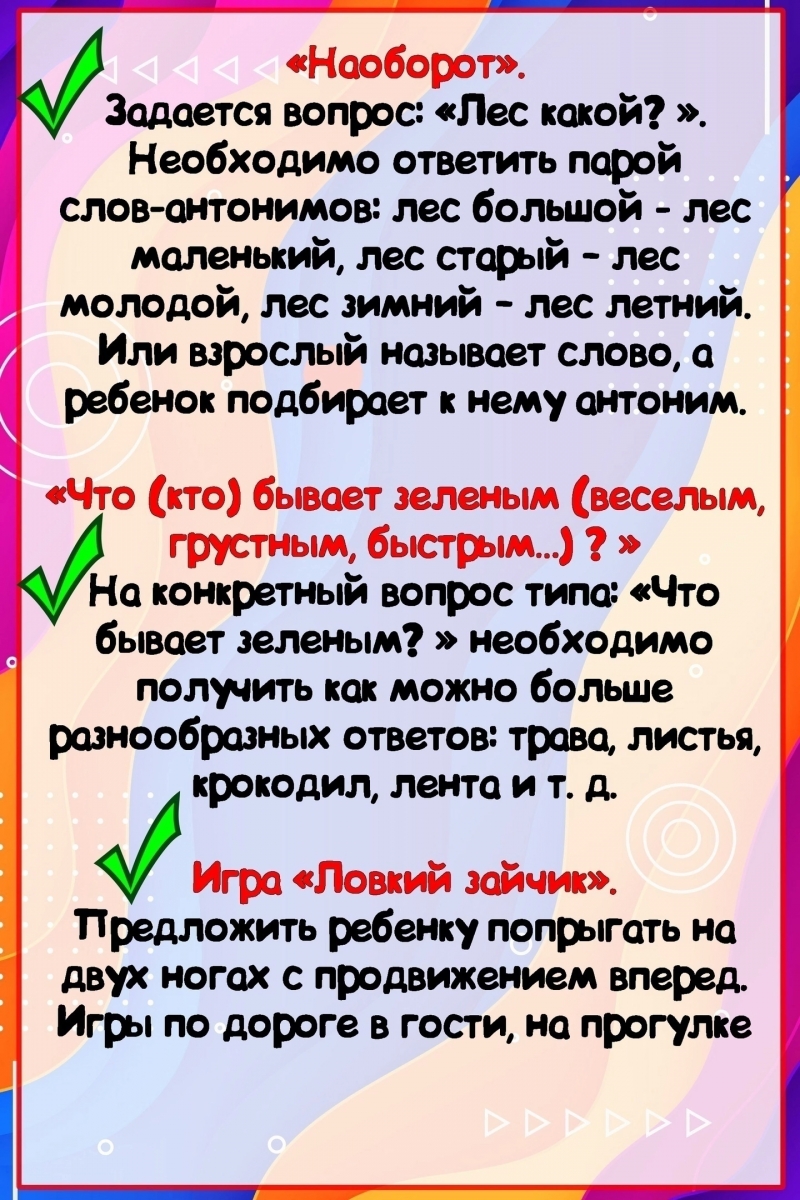 «Наоборот».
Задается вопрос: «Лес какой? ». Необходимо ответить парой слов-антонимов: лес большой - лес маленький, лес старый - лес молодой, лес зимний - лес летний. Или взрослый называет слово, а ребенок подбирает к нему антоним.

«Что (кто) бывает зеленым (веселым, грустным, быстрым...) ? »
На конкретный вопрос типа: «Что бывает зеленым? » необходимо получить как можно больше разнообразных ответов: трава, листья, крокодил, лента и т. д.

Игра «Ловкий зайчик».
Предложить ребенку попрыгать на двух ногах с продвижением вперед. Игры по дороге в гости, на прогулке